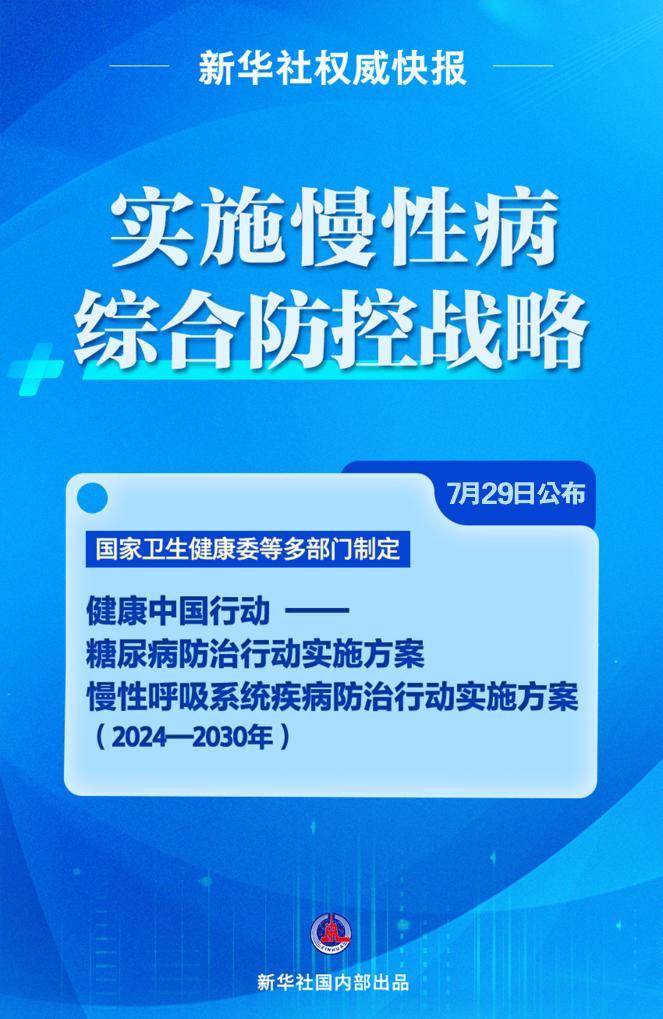 新华社权威快报

实施慢性病
综合防控战略

7月29日公布

国家卫生健康委等多部门制定

健康中国行动 ——
糖尿病防治行动实施方案
慢性呼吸系统疾病防治行动实施方案
（2024—2030年）

新华社国内部出品